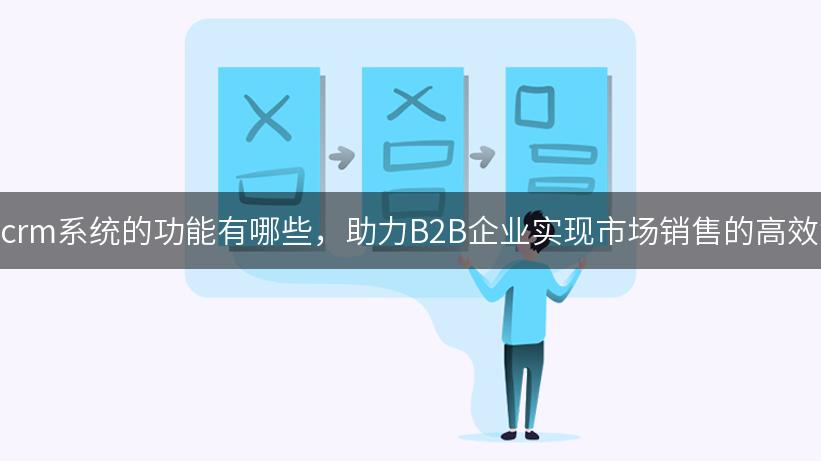 crm系统的功能有哪些，助力B2B企业实现市场销售的高效